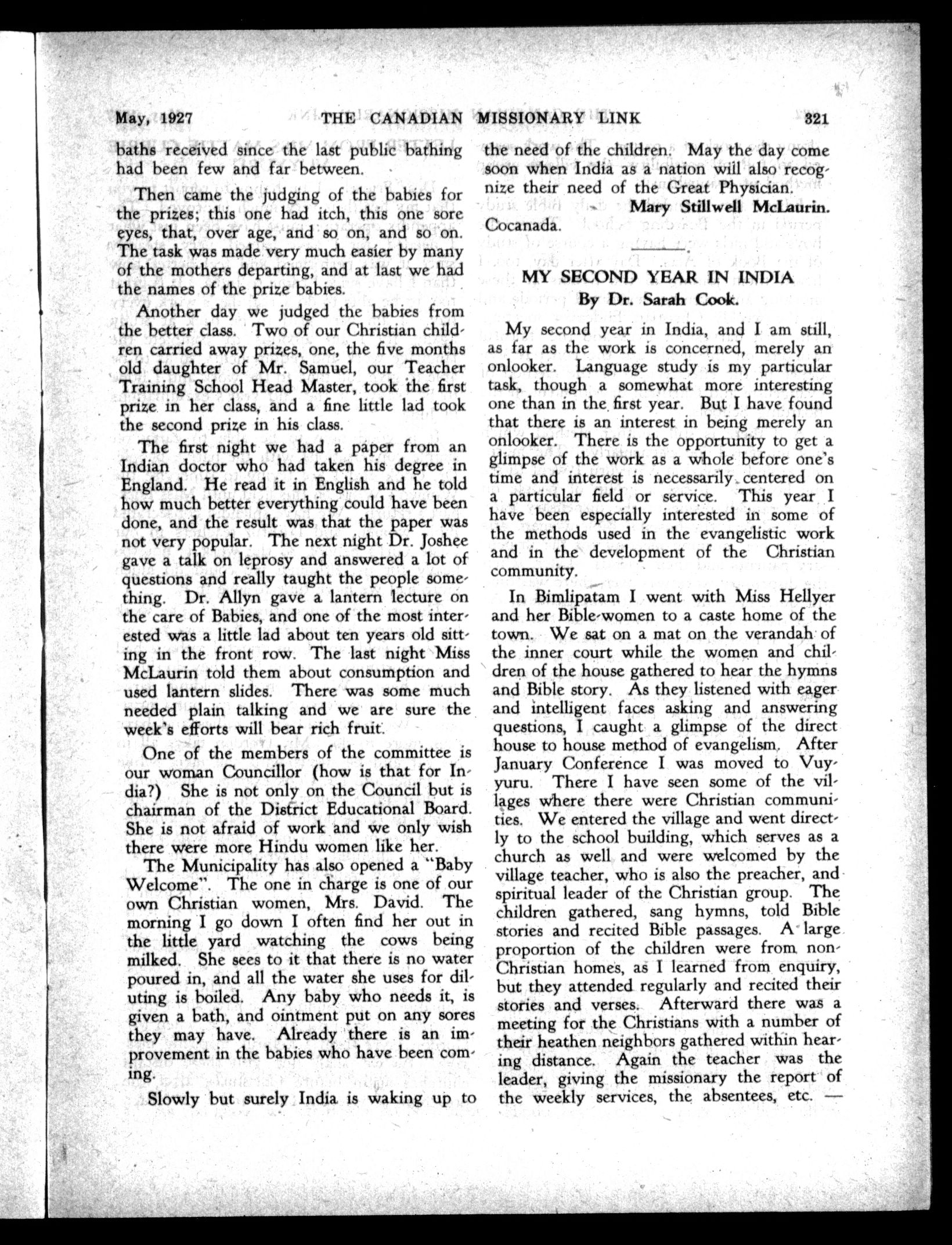 May, 1927 THE CANADIAN MISSIONARY LINK 321

baths received since the last public bathing had been few and far between.

Then came the judging of the babies for the prizes; this one had itch, this one sore eyes, that, over age, and so on, and so on. The task was made very much easier by many of the mothers departing, and at last we had the names of the prize babies.

Another day we judged the babies from the better class. Two of our Christian children carried away prizes, one, the five months old daughter of Mr. Samuel, our Teacher Training School Head Master, took the first prize in her class, and a fine little lad took the second prize in his class.

The first night we had a paper from an Indian doctor who had taken his degree in England. He read it in English and he told how much better everything could have been done, and the result was that the paper was not very popular. The next night Dr. Joshee gave a talk on leprosy and answered a lot of questions and really taught the people something. Dr. Allyn gave a lantern lecture on the care of Babies, and one of the most interested was a little lad about ten years old sitting in the front row. The last night Miss McLaurin told them about consumption and used lantern slides. There was some much needed plain talking and we are sure the week's efforts will bear rich fruit.

One of the members of the committee is our woman Councillor (how is that for India?) She is not only on the Council but is chairman of the District Educational Board. She is not afraid of work and we only wish there were more Hindu women like her.

The Municipality has also opened a "Baby Welcome". The one in charge is one of our own Christian women, Mrs. David. The morning I go down I often find her out in the little yard watching the cows being milked. She sees to it that there is no water poured in, and all the water she uses for diluting is boiled. Any baby who needs it, is given a bath, and ointment put on any sores they may have. Already there is an improvement in the babies who have been coming.

Slowly but surely India is waking up to the need of the children. May the day come soon when India as a nation will also recognize their need of the Great Physician.

Mary Stillwell McLaurin.
Cocanada.

MY SECOND YEAR IN INDIA
By Dr. Sarah Cook.

My second year in India, and I am still, as far as the work is concerned, merely an onlooker. Language study is my particular task, though a somewhat more interesting one than in the first year. But I have found that there is an interest in being merely an onlooker. There is the opportunity to get a glimpse of the work as a whole before one's time and interest is necessarily centered on a particular field or service. This year I have been especially interested in some of the methods used in the evangelistic work and in the development of the Christian community.

In Bimlipatam I went with Miss Hellyer and her Bible-women to a caste home of the town. We sat on a mat on the verandah of the inner court while the women and children of the house gathered to hear the hymns and Bible story. As they listened with eager and intelligent faces asking and answering questions, I caught a glimpse of the direct house to house method of evangelism. After January Conference I was moved to Vuyyuru. There I have seen some of the villages where there were Christian communities. We entered the village and went directly to the school building, which serves as a church as well and were welcomed by the village teacher, who is also the preacher, and spiritual leader of the Christian group. The children gathered, sang hymns, told Bible stories and recited Bible passages. A large proportion of the children were from non-Christian homes, as I learned from enquiry, but they attended regularly and recited their stories and verses. Afterward there was a meeting for the Christians with a number of their heathen neighbors gathered within hearing distance. Again the teacher was the leader, giving the missionary the report of the weekly services, the absentees, etc. —